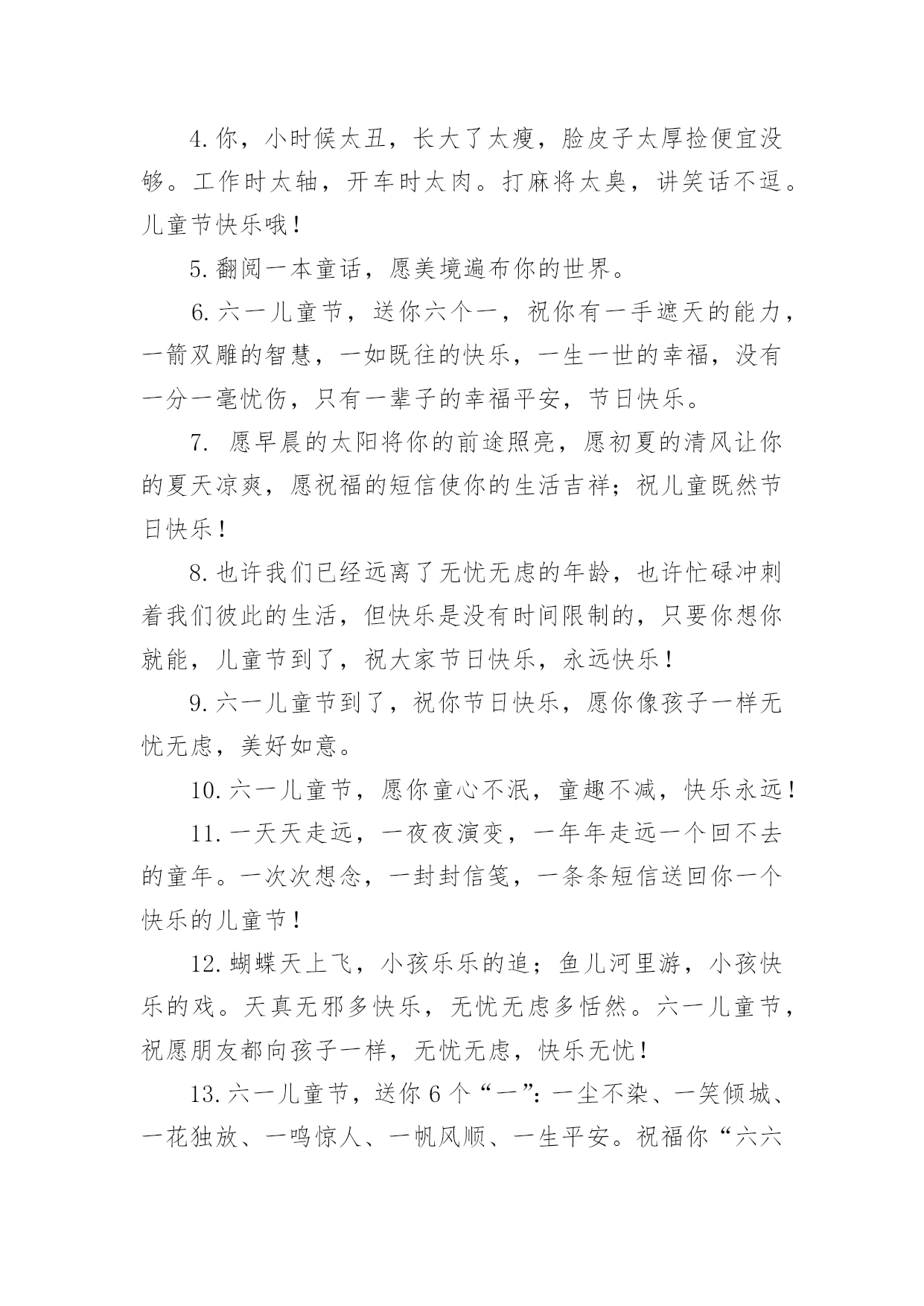 4.你，小时候太丑，长大了太瘦，脸皮子太厚捡便宜没够。工作时太轴，开车时太肉。打麻将太臭，讲笑话不逗。儿童节快乐哦！

5.翻阅一本童话，愿美境遍布你的世界。

6.六一儿童节，送你六个一，祝你有一手遮天的能力，一箭双雕的智慧，一如既往的快乐，一生一世的幸福，没有一分一毫忧伤，只有一辈子的幸福平安，节日快乐。

7. 愿早晨的太阳将你的前途照亮，愿初夏的清风让你的夏天凉爽，愿祝福的短信使你的生活吉祥；祝儿童既然节日快乐！

8.也许我们已经远离了无忧无虑的年龄，也许忙碌冲刺着我们彼此的生活，但快乐是没有时间限制的，只要你想你就能，儿童节到了，祝大家节日快乐，永远快乐！

9.六一儿童节到了，祝你节日快乐，愿你像孩子一样无忧无虑，美好如意。

10.六一儿童节，愿你童心不泯，童趣不减，快乐永远！

11.一天天走远，一夜夜演变，一年年走远一个回不去的童年。一次次想念，一封封信笺，一条条短信送回你一个快乐的儿童节！

12.蝴蝶天上飞，小孩乐乐的追；鱼儿河里游，小孩快乐的戏。天真无邪多快乐，无忧无虑多恬然。六一儿童节，祝愿朋友都向孩子一样，无忧无虑，快乐无忧！

13.六一儿童节，送你6个“一”：一尘不染、一笑倾城、一花独放、一鸣惊人、一帆风顺、一生平安。祝福你“六六